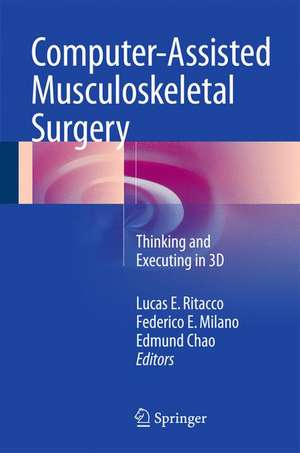 Computer-Assisted Musculoskeletal Surgery

Thinking and Executing in 3D

Lucas E. Ritacco
Federico E. Milano
Edmund Chao
Editors

Springer